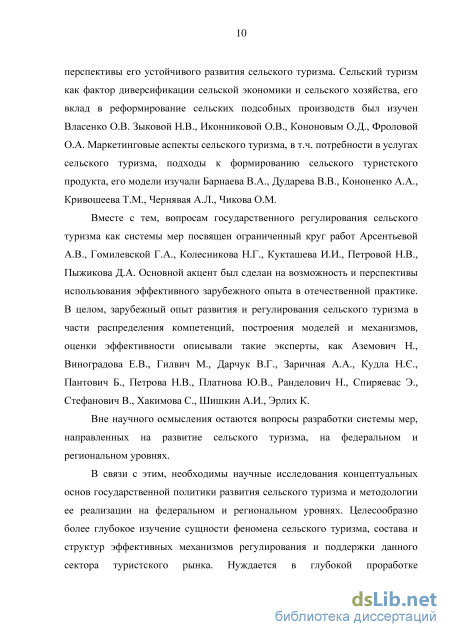 10

перспективы его устойчивого развития сельского туризма. Сельский туризм как фактор диверсификации сельской экономики и сельского хозяйства, его вклад в реформирование сельских подсобных производств был изучен Власенко О.В. Зыковой Н.В., Иконниковой О.В., Кононовым О.Д., Фроловой О.А. Маркетинговые аспекты сельского туризма, в т.ч. потребности в услугах сельского туризма, подходы к формированию сельского туристского продукта, его модели изучали Барнаева В.А., Дударева В.В., Кононенко А.А., Кривошеева Т.М., Чернявая А.Л., Чикова О.М.

Вместе с тем, вопросам государственного регулирования сельского туризма как системы мер посвящен ограниченный круг работ Арсентьевой А.В., Гомилевской Г.А., Колесникова Н.Г., Кукташева И.И., Петровой Н.В., Пыжикова Д.А. Основной акцент был сделан на возможность и перспективы использования эффективного зарубежного опыта в отечественной практике. В целом, зарубежный опыт развития и регулирования сельского туризма в части распределения компетенций, построения моделей и механизмов, оценки эффективности описывали такие эксперты, как Аземович Н., Виноградова Е.В., Гилвич М., Дарчук В.Г., Заричная А.А., Кудла Н.Є., Пантович Б., Петрова Н.В., Платнова Ю.В., Ранделович Н., Спиряевас Э., Стефанович В., Хакимова С., Шишкин А.И., Эрлих К.

Вне научного осмысления остаются вопросы разработки системы мер, направленных на развитие сельского туризма, на федеральном и региональном уровнях.

В связи с этим, необходимы научные исследования концептуальных основ государственной политики развития сельского туризма и методологии ее реализации на федеральном и региональном уровнях. Целесообразно более глубокое изучение сущности феномена сельского туризма, состава и структур эффективных механизмов регулирования и поддержки данного сектора туристского рынка. Нуждается в глубокой проработке

dsLib.net
библиотека диссертаций